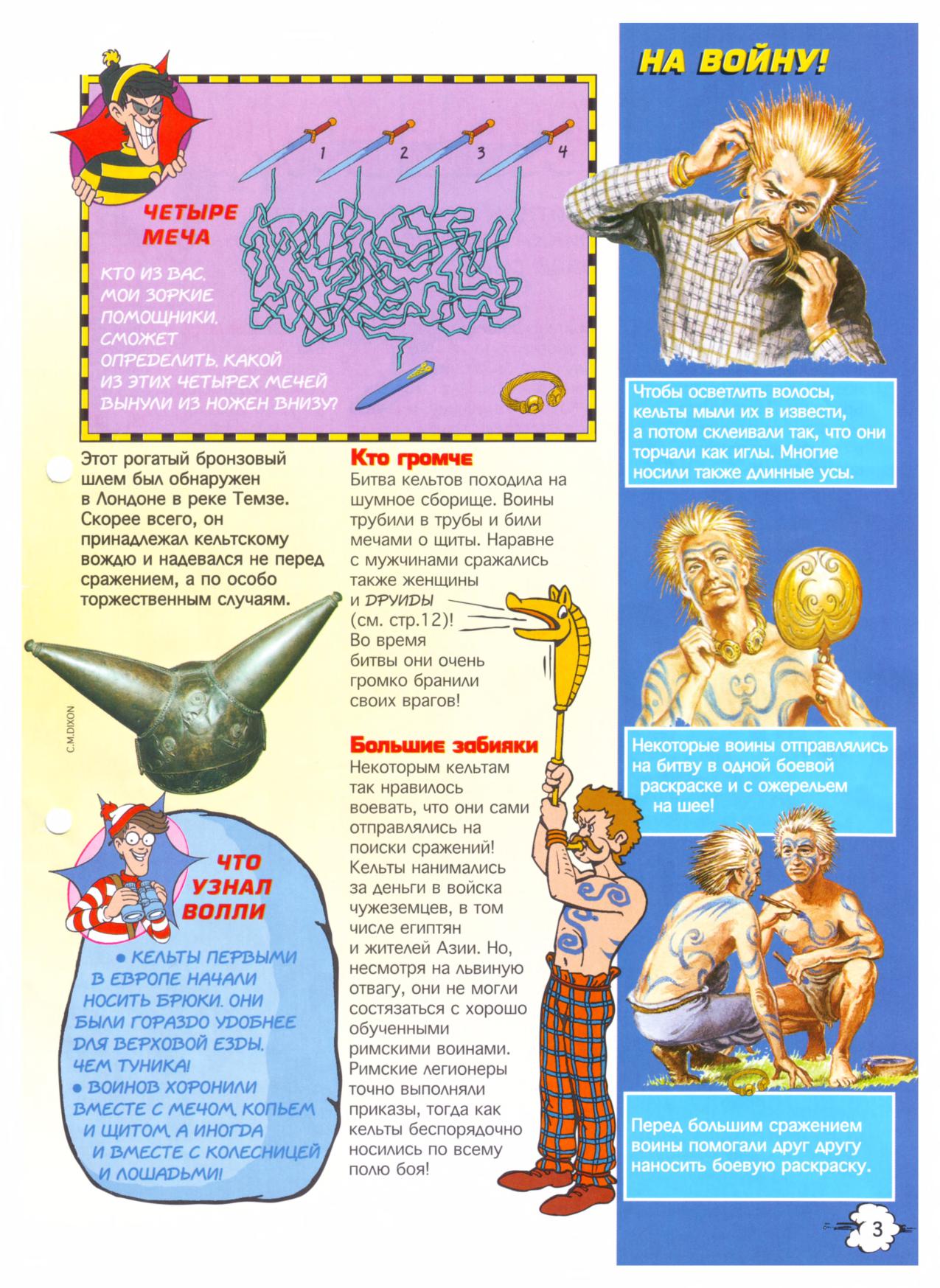 1 2 3 4

ЧЕТЫРЕ МЕЧА

КТО ИЗ ВАС, МОИ ЗОРКИЕ ПОМОЩНИКИ, СМОЖЕТ ОПРЕДЕЛИТЬ, КАКОЙ ИЗ ЭТИХ ЧЕТЫРЕХ МЕЧЕЙ ВЫНУЛИ ИЗ НОЖЕН ВНИЗУ?

Этот рогатый бронзовый шлем был обнаружен в Лондоне в реке Темзе. Скорее всего, он принадлежал кельтскому вождю и надевался не перед сражением, а по особо торжественным случаям.

C.M.DIXON

ЧТО УЗНАЛ ВОЛЛИ

• КЕЛЬТЫ ПЕРВЫМИ В ЕВРОПЕ НАЧАЛИ НОСИТЬ БРЮКИ. ОНИ БЫЛИ ГОРАЗДО УДОБНЕЕ ДЛЯ ВЕРХОВОЙ ЕЗДЫ, ЧЕМ ТУНИКА!
• ВОИНОВ ХОРОНИЛИ ВМЕСТЕ С МЕЧОМ, КОПЬЕМ И ЩИТОМ, А ИНОГДА И ВМЕСТЕ С КОЛЕСНИЦЕЙ И ЛОШАДЬМИ!

Кто громче
Битва кельтов походила на шумное сборище. Воины трубили в трубы и били мечами о щиты. Наравне с мужчинами сражались также женщины и ДРУИДЫ (см. стр.12)! Во время битвы они очень громко бранили своих врагов!

Большие забияки
Некоторым кельтам так нравилось воевать, что они сами отправлялись на поиски сражений! Кельты нанимались за деньги в войска чужеземцев, в том числе египтян и жителей Азии. Но, несмотря на львиную отвагу, они не могли состязаться с хорошо обученными римскими воинами. Римские легионеры точно выполняли приказы, тогда как кельты беспорядочно носились по всему полю боя!

НА ВОЙНУ!

Чтобы осветлить волосы, кельты мыли их в извести, а потом склеивали так, что они торчали как иглы. Многие носили также длинные усы.

Некоторые воины отправлялись на битву в одной боевой раскраске и с ожерельем на шее!

Перед большим сражением воины помогали друг другу наносить боевую раскраску.

3